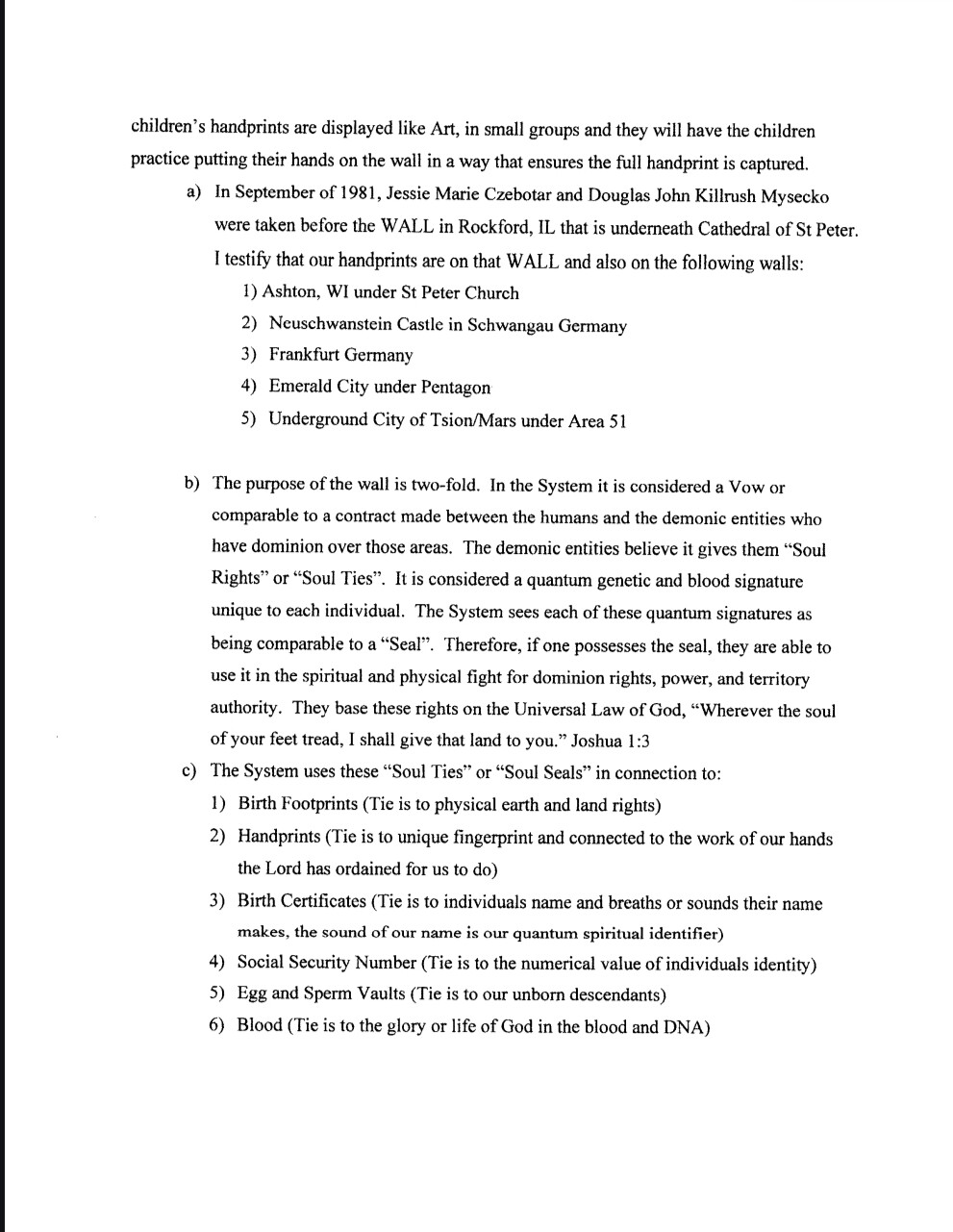 children's handprints are displayed like Art, in small groups and they will have the children practice putting their hands on the wall in a way that ensures the full handprint is captured.

a) In September of 1981, Jessie Marie Czebotar and Douglas John Killrush Mysecko were taken before the WALL in Rockford, IL that is underneath Cathedral of St Peter. I testify that our handprints are on that WALL and also on the following walls:

1) Ashton, WI under St Peter Church
2) Neuschwanstein Castle in Schwangau Germany
3) Frankfurt Germany
4) Emerald City under Pentagon
5) Underground City of Tsion/Mars under Area 51

b) The purpose of the wall is two-fold. In the System it is considered a Vow or comparable to a contract made between the humans and the demonic entities who have dominion over those areas. The demonic entities believe it gives them "Soul Rights" or "Soul Ties". It is considered a quantum genetic and blood signature unique to each individual. The System sees each of these quantum signatures as being comparable to a "Seal". Therefore, if one possesses the seal, they are able to use it in the spiritual and physical fight for dominion rights, power, and territory authority. They base these rights on the Universal Law of God, "Wherever the soul of your feet tread, I shall give that land to you." Joshua 1:3

c) The System uses these "Soul Ties" or "Soul Seals" in connection to:

1) Birth Footprints (Tie is to physical earth and land rights)
2) Handprints (Tie is to unique fingerprint and connected to the work of our hands the Lord has ordained for us to do)
3) Birth Certificates (Tie is to individuals name and breaths or sounds their name makes, the sound of our name is our quantum spiritual identifier)
4) Social Security Number (Tie is to the numerical value of individuals identity)
5) Egg and Sperm Vaults (Tie is to our unborn descendants)
6) Blood (Tie is to the glory or life of God in the blood and DNA)